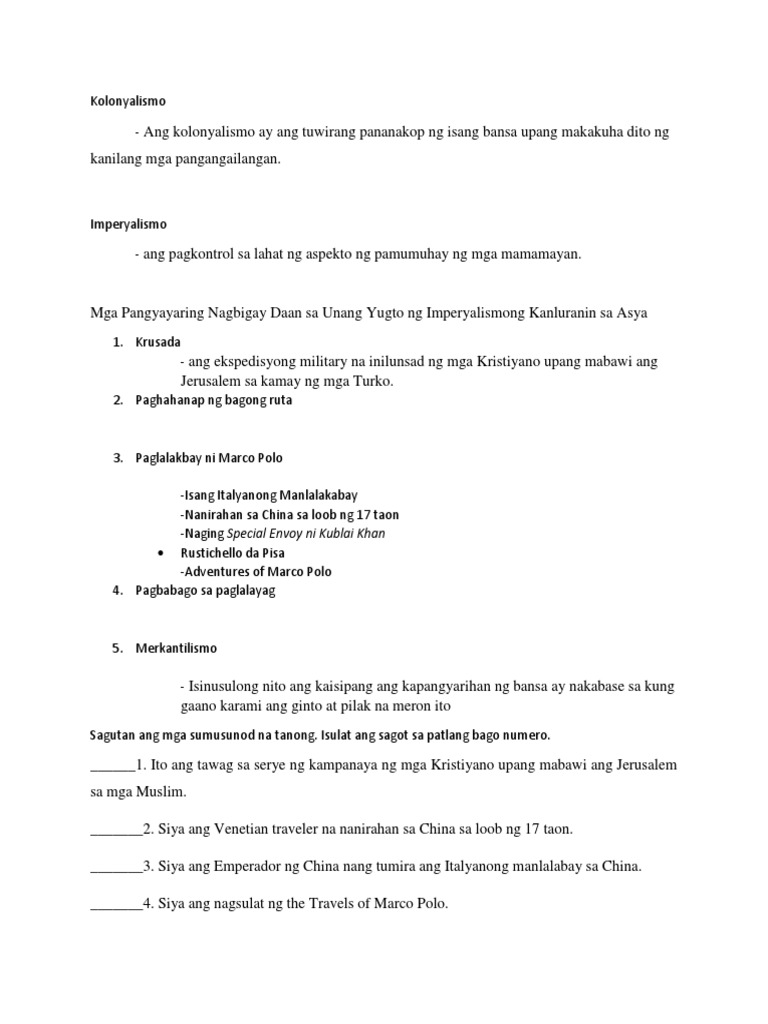 Kolonyalismo

- Ang kolonyalismo ay ang tuwirang pananakop ng isang bansa upang makakuha dito ng kanilang mga pangangailangan.

Imperyalismo

- ang pagkontrol sa lahat ng aspekto ng pamumuhay ng mga mamamayan.

Mga Pangyayaring Nagbigay Daan sa Unang Yugto ng Imperyalismong Kanluranin sa Asya

1. Krusada
- ang ekspedisyong military na inilunsad ng mga Kristiyano upang mabawi ang Jerusalem sa kamay ng mga Turko.
2. Paghahanap ng bagong ruta

3. Paglalakbay ni Marco Polo

-Isang Italyanong Manlalakabay
-Nanirahan sa China sa loob ng 17 taon
-Naging Special Envoy ni Kublai Khan
• Rustichello da Pisa
-Adventures of Marco Polo
4. Pagbabago sa paglalayag

5. Merkantilismo

- Isinusulong nito ang kaisipang ang kapangyarihan ng bansa ay nakabase sa kung gaano karami ang ginto at pilak na meron ito

Sagutan ang mga sumusunod na tanong. Isulat ang sagot sa patlang bago numero.

______1. Ito ang tawag sa serye ng kampanaya ng mga Kristiyano upang mabawi ang Jerusalem sa mga Muslim.

_______2. Siya ang Venetian traveler na nanirahan sa China sa loob ng 17 taon.

_______3. Siya ang Emperador ng China nang tumira ang Italyanong manlalabay sa China.

_______4. Siya ang nagsulat ng the Travels of Marco Polo.